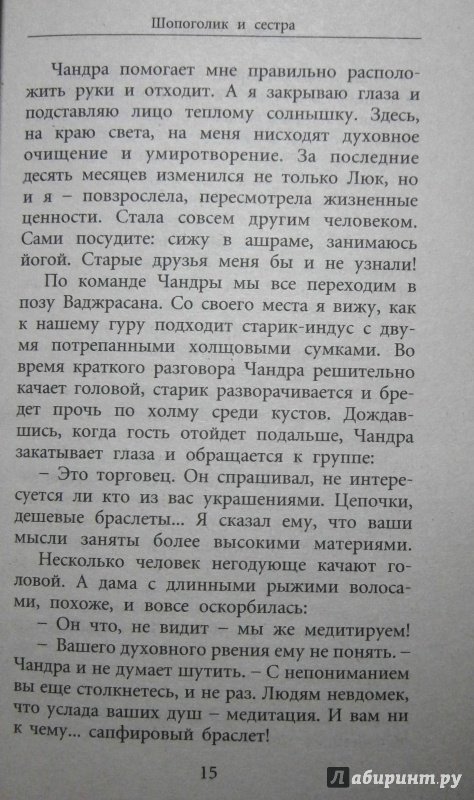 Шопоголик и сестра

Чандра помогает мне правильно расположить руки и отходит. А я закрываю глаза и подставляю лицо теплому солнышку. Здесь, на краю света, на меня нисходят духовное очищение и умиротворение. За последние десять месяцев изменился не только Люк, но и я – повзрослела, пересмотрела жизненные ценности. Стала совсем другим человеком. Сами посудите: сижу в ашраме, занимаюсь йогой. Старые друзья меня бы и не узнали!

По команде Чандры мы все переходим в позу Ваджрасана. Со своего места я вижу, как к нашему гуру подходит старик-индус с двумя потрепанными холщовыми сумками. Во время краткого разговора Чандра решительно качает головой, старик разворачивается и бредет прочь по холму среди кустов. Дождавшись, когда гость отойдет подальше, Чандра закатывает глаза и обращается к группе:

– Это торговец. Он спрашивал, не интересуется ли кто из вас украшениями. Цепочки, дешевые браслеты... Я сказал ему, что ваши мысли заняты более высокими материями.

Несколько человек негодующе качают головой. А дама с длинными рыжими волосами, похоже, и вовсе оскорбилась:

– Он что, не видит – мы же медитируем!

– Вашего духовного рвения ему не понять. – Чандра и не думает шутить. – С непониманием вы еще столкнетесь, и не раз. Людям невдомек, что услада ваших душ – медитация. И вам ни к чему... сапфировый браслет!

15

Лабиринт.ру